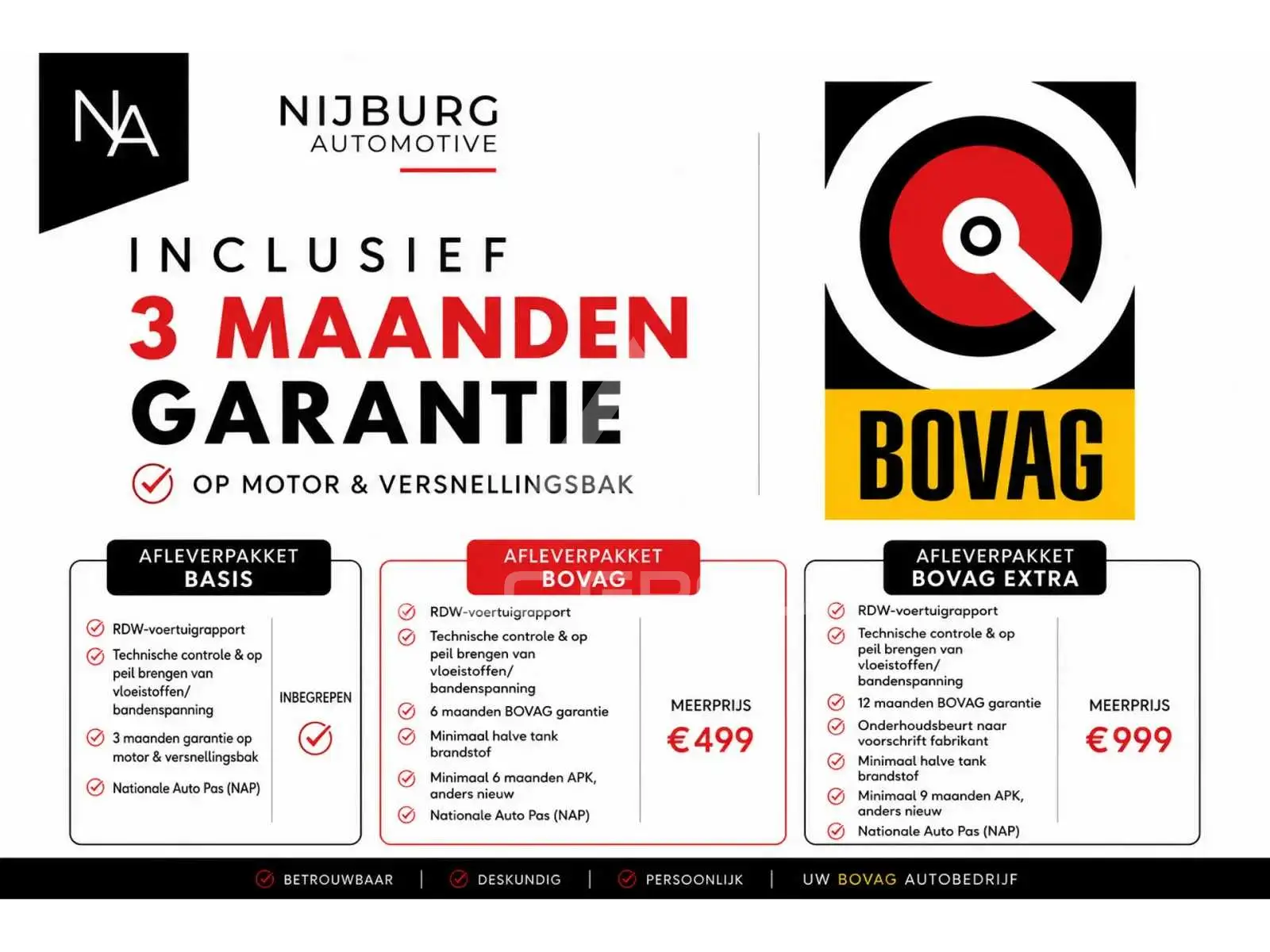 NA

NIJBURG
AUTOMOTIVE

INCLUSIEF
3 MAANDEN
GARANTIE
OP MOTOR & VERSNELLINGSBAK

BOVAG

AFLEVERPAKKET
BASIS

RDW-voertuigrapport
Technische controle & op peil brengen van vloeistoffen/ bandenspanning
3 maanden garantie op motor & versnellingsbak
Nationale Auto Pas (NAP)

INBEGREPEN

AFLEVERPAKKET
BOVAG

RDW-voertuigrapport
Technische controle & op peil brengen van vloeistoffen/ bandenspanning
6 maanden BOVAG garantie
Minimaal halve tank brandstof
Minimaal 6 maanden APK, anders nieuw
Nationale Auto Pas (NAP)

MEERPRIJS
€499

AFLEVERPAKKET
BOVAG EXTRA

RDW-voertuigrapport
Technische controle & op peil brengen van vloeistoffen/ bandenspanning
12 maanden BOVAG garantie
Onderhoudsbeurt naar voorschrift fabrikant
Minimaal halve tank brandstof
Minimaal 9 maanden APK, anders nieuw
Nationale Auto Pas (NAP)

MEERPRIJS
€999

BETROUWBAAR | DESKUNDIG | PERSOONLIJK | UW BOVAG AUTOBEDRIJF